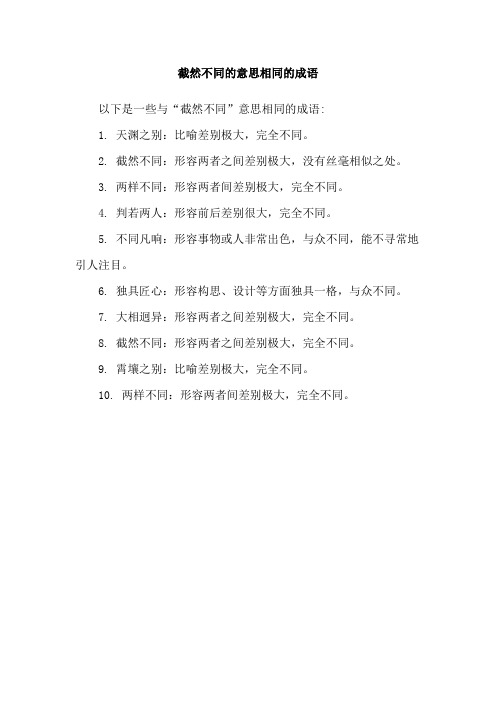 截然不同的意思相同的成语

以下是一些与“截然不同”意思相同的成语：

1. 天渊之别：比喻差别极大，完全不同。

2. 截然不同：形容两者之间差别极大，没有丝毫相似之处。

3. 两样不同：形容两者间差别极大，完全不同。

4. 判若两人：形容前后差别很大，完全不同。

5. 不同凡响：形容事物或人非常出色，与众不同，能不寻常地引人注目。

6. 独具匠心：形容构思、设计等方面独具一格，与众不同。

7. 大相迥异：形容两者之间差别极大，完全不同。

8. 截然不同：形容两者之间差别极大，完全不同。

9. 霄壤之别：比喻差别极大，完全不同。

10. 两样不同：形容两者间差别极大，完全不同。